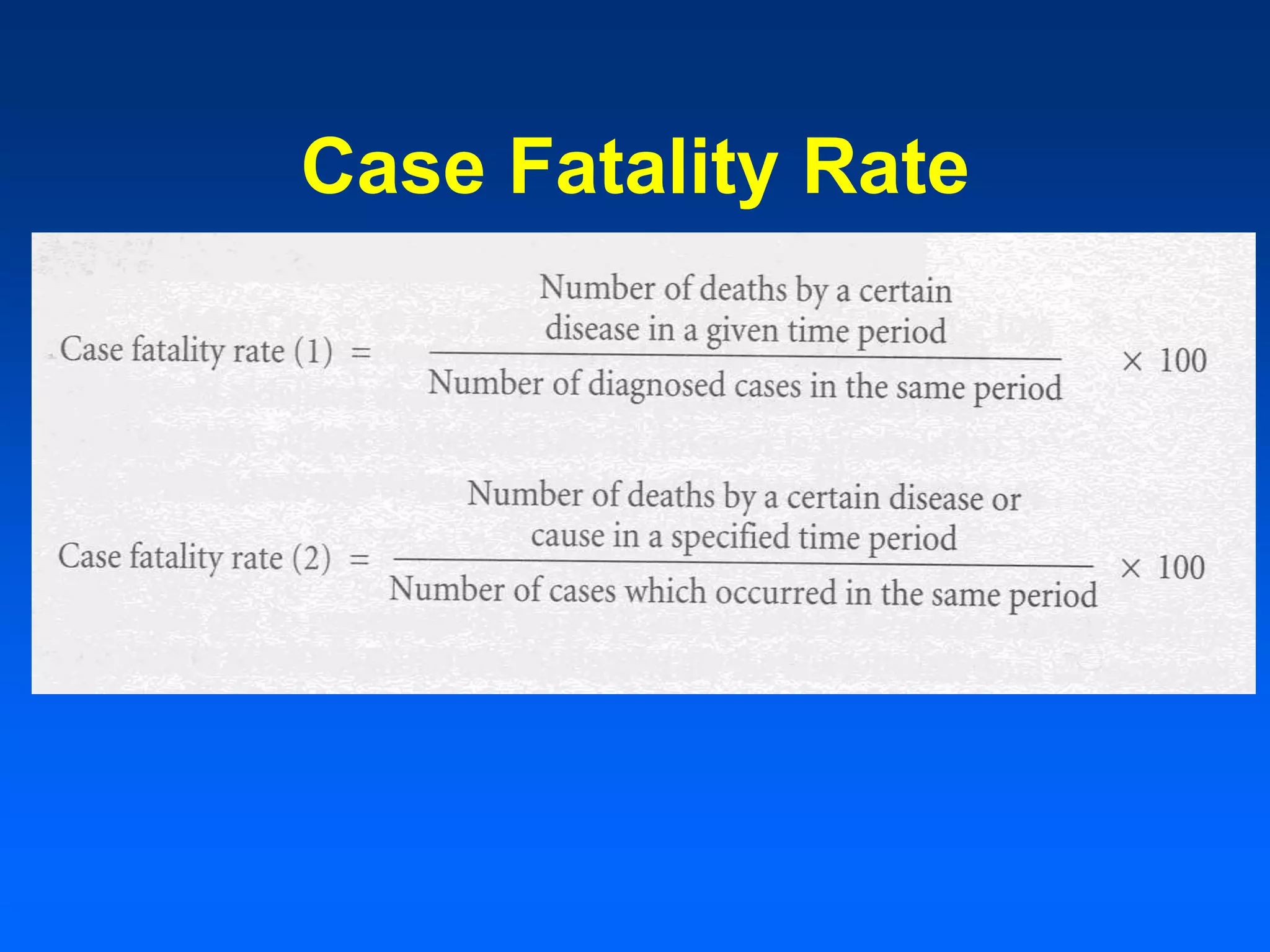 Case Fatality Rate

$\text{Case fatality rate (1)} = \frac{\text{Number of deaths by a certain disease in a given time period}}{\text{Number of diagnosed cases in the same period}} \times 100$

$\text{Case fatality rate (2)} = \frac{\text{Number of deaths by a certain disease or cause in a specified time period}}{\text{Number of cases which occurred in the same period}} \times 100$